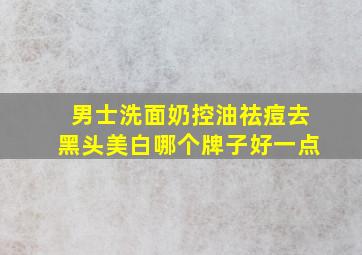 男士洗面奶控油祛痘去黑头美白哪个牌子好一点